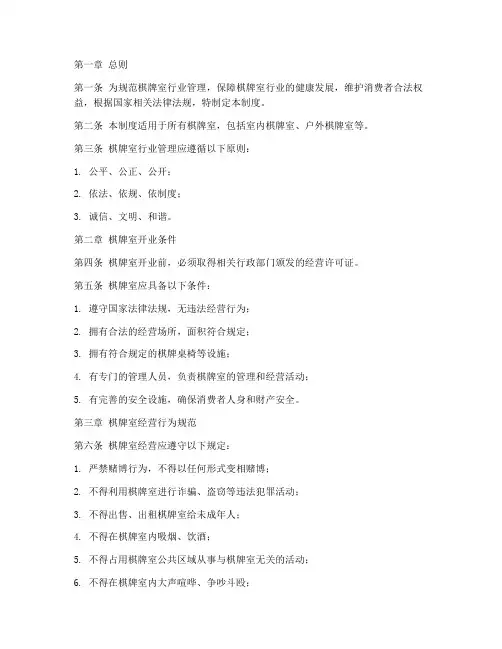 第一章 总则

第一条 为规范棋牌室行业管理，保障棋牌室行业的健康发展，维护消费者合法权益，根据国家相关法律法规，特制定本制度。

第二条 本制度适用于所有棋牌室，包括室内棋牌室、户外棋牌室等。

第三条 棋牌室行业管理应遵循以下原则：

1. 公平、公正、公开；

2. 依法、依规、依制度；

3. 诚信、文明、和谐。

第二章 棋牌室开业条件

第四条 棋牌室开业前，必须取得相关行政部门颁发的经营许可证。

第五条 棋牌室应具备以下条件：

1. 遵守国家法律法规，无违法经营行为；

2. 拥有合法的经营场所，面积符合规定；

3. 拥有符合规定的棋牌桌椅等设施；

4. 有专门的管理人员，负责棋牌室的管理和经营活动；

5. 有完善的安全设施，确保消费者人身和财产安全。

第三章 棋牌室经营行为规范

第六条 棋牌室经营应遵守以下规定：

1. 严禁赌博行为，不得以任何形式变相赌博；

2. 不得利用棋牌室进行诈骗、盗窃等违法犯罪活动；

3. 不得出售、出租棋牌室给未成年人；

4. 不得在棋牌室内吸烟、饮酒；

5. 不得占用棋牌室公共区域从事与棋牌室无关的活动；

6. 不得在棋牌室内大声喧哗、争吵斗殴；